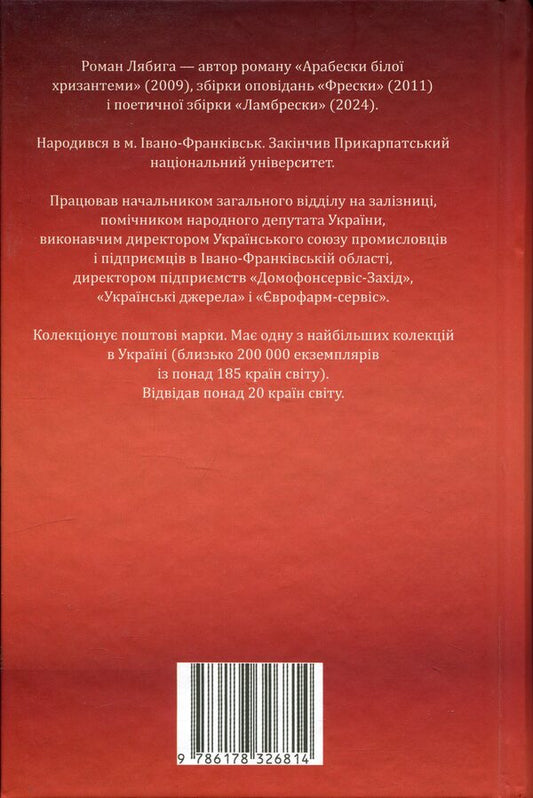 Роман Лябига — автор роману «Арабески білої хризантеми» (2009), збірки оповідань «Фрески» (2011) і поетичної збірки «Ламбрески» (2024).

Народився в м. Івано-Франківськ. Закінчив Прикарпатський національний університет.

Працював начальником загального відділу на залізниці, помічником народного депутата України, виконавчим директором Українського союзу промисловців і підприємців в Івано-Франківській області, директором підприємств «Домофонсервіс-Захід», «Українські джерела» і «Єврофарм-сервіс».

Колекціонує поштові марки. Має одну з найбільших колекцій в Україні (близько 200 000 екземплярів із понад 185 країн світу). Відвідав понад 20 країн світу.

9 786178 326814